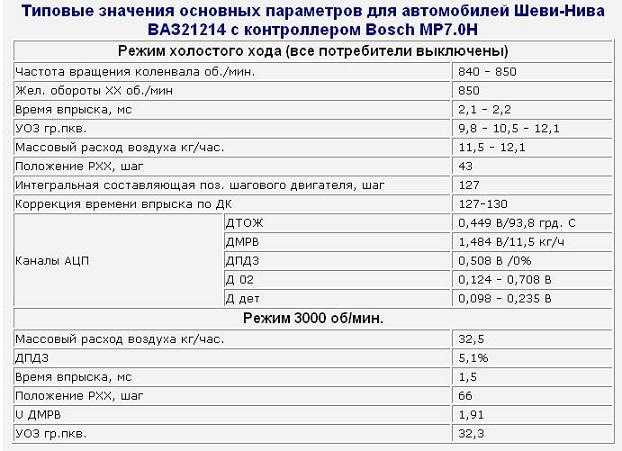 Типовые значения основных параметров для автомобилей Шеви-Нива ВАЗ21214 с контроллером Bosch MP7.0H

| Режим холостого хода (все потребители выключены) | | |
|---|---|---|
| Частота вращения коленвала об./мин. | | 840 - 850 |
| Жел. обороты ХХ об./мин | | 850 |
| Время впрыска, мс | | 2,1 - 2,2 |
| УОЗ гр.пкв. | | 9,8 - 10,5 - 12,1 |
| Массовый расход воздуха кг/час. | | 11,5 - 12,1 |
| Положение РХХ, шаг | | 43 |
| Интегральная составляющая поз. шагового двигателя, шаг | | 127 |
| Коррекция времени впрыска по ДК | | 127-130 |
| Каналы АЦП | ДТОЖ | 0,449 В/93,8 грд. С |
| | ДМРВ | 1,484 В/11,5 кг/ч |
| | ДПДЗ | 0,508 В /0% |
| | Д 02 | 0,124 - 0,708 В |
| | Д дет | 0,098 - 0,235 В |
| Режим 3000 об/мин. | | |
| Массовый расход воздуха кг/час. | | 32,5 |
| ДПДЗ | | 5,1% |
| Время впрыска, мс | | 1,5 |
| Положение РХХ, шаг | | 66 |
| U ДМРВ | | 1,91 |
| УОЗ гр.пкв. | | 32,3 |